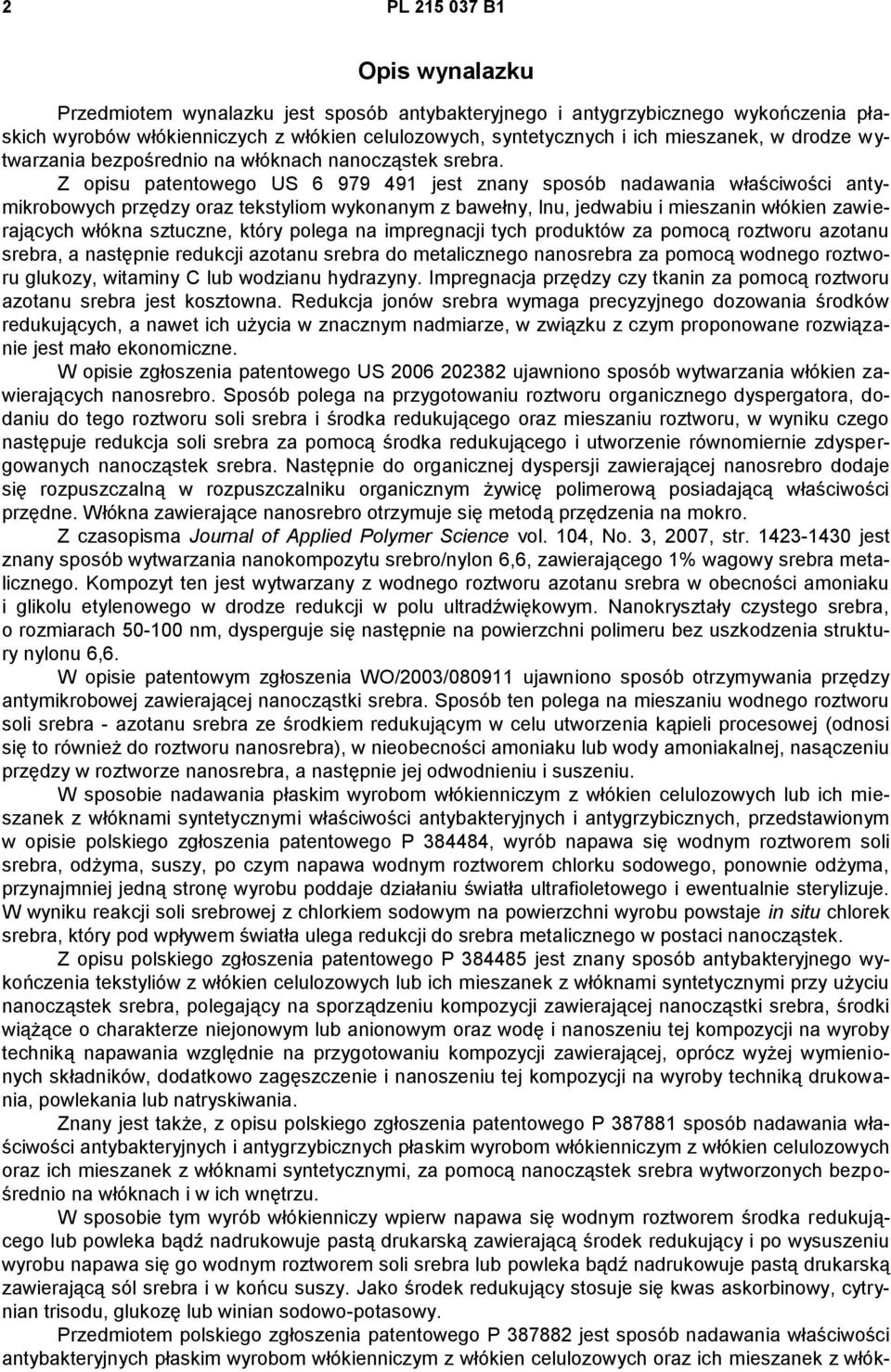 2 PL 215 037 B1

Opis wynalazku

Przedmiotem wynalazku jest sposób antybakteryjnego i antygrzybicznego wykończenia płaskich wyrobów włókienniczych z włókien celulozowych, syntetycznych i ich mieszanek, w drodze wytwarzania bezpośrednio na włóknach nanocząstek srebra.

Z opisu patentowego US 6 979 491 jest znany sposób nadawania właściwości antymikrobowych przędzy oraz tekstyliom wykonanym z bawełny, lnu, jedwabiu i mieszanin włókien zawierających włókna sztuczne, który polega na impregnacji tych produktów za pomocą roztworu azotanu srebra, a następnie redukcji azotanu srebra do metalicznego nanosrebra za pomocą wodnego roztworu glukozy, witaminy C lub wodzianu hydrazyny. Impregnacja przędzy czy tkanin za pomocą roztworu azotanu srebra jest kosztowna. Redukcja jonów srebra wymaga precyzyjnego dozowania środków redukujących, a nawet ich użycia w znacznym nadmiarze, w związku z czym proponowane rozwiązanie jest mało ekonomiczne.

W opisie zgłoszenia patentowego US 2006 202382 ujawniono sposób wytwarzania włókien zawierających nanosrebro. Sposób polega na przygotowaniu roztworu organicznego dyspergatora, dodaniu do tego roztworu soli srebra i środka redukującego oraz mieszaniu roztworu, w wyniku czego następuje redukcja soli srebra za pomocą środka redukującego i utworzenie równomiernie zdyspergowanych nanocząstek srebra. Następnie do organicznej dyspersji zawierającej nanosrebro dodaje się rozpuszczalną w rozpuszczalniku organicznym żywicę polimerową posiadającą właściwości przędne. Włókna zawierające nanosrebro otrzymuje się metodą przędzenia na mokro.

Z czasopisma Journal of Applied Polymer Science vol. 104, No. 3, 2007, str. 1423-1430 jest znany sposób wytwarzania nanokompozytu srebro/nylon 6,6, zawierającego 1% wagowy srebra metalicznego. Kompozyt ten jest wytwarzany z wodnego roztworu azotanu srebra w obecności amoniaku i glikolu etylenowego w drodze redukcji w polu ultradźwiękowym. Nanokryształy czystego srebra, o rozmiarach 50-100 nm, dysperguje się następnie na powierzchni polimeru bez uszkodzenia struktury nylonu 6,6.

W opisie patentowym zgłoszenia WO/2003/080911 ujawniono sposób otrzymywania przędzy antymikrobowej zawierającej nanocząstki srebra. Sposób ten polega na mieszaniu wodnego roztworu soli srebra - azotanu srebra ze środkiem redukującym w celu utworzenia kąpieli procesowej (odnosi się to również do roztworu nanosrebra), w nieobecności amoniaku lub wody amoniakalnej, nasączeniu przędzy w roztworze nanosrebra, a następnie jej odwodnieniu i suszeniu.

W sposobie nadawania płaskim wyrobom włókienniczym z włókien celulozowych lub ich mieszanek z włóknami syntetycznymi właściwości antybakteryjnych i antygrzybicznych, przedstawionym w opisie polskiego zgłoszenia patentowego P 384484, wyrób napawa się wodnym roztworem soli srebra, odżyma, suszy, po czym napawa wodnym roztworem chlorku sodowego, ponownie odżyma, przynajmniej jedną stronę wyrobu poddaje działaniu światła ultrafioletowego i ewentualnie sterylizuje. W wyniku reakcji soli srebrowej z chlorkiem sodowym na powierzchni wyrobu powstaje in situ chlorek srebra, który pod wpływem światła ulega redukcji do srebra metalicznego w postaci nanocząstek.

Z opisu polskiego zgłoszenia patentowego P 384485 jest znany sposób antybakteryjnego wykończenia tekstyliów z włókien celulozowych lub ich mieszanek z włóknami syntetycznymi przy użyciu nanocząstek srebra, polegający na sporządzeniu kompozycji zawierającej nanocząstki srebra, środki wiążące o charakterze niejonowym lub anionowym oraz wodę i nanoszeniu tej kompozycji na wyroby techniką napawania względnie na przygotowaniu kompozycji zawierającej, oprócz wyżej wymienionych składników, dodatkowo zagęszczenie i nanoszeniu tej kompozycji na wyroby techniką drukowania, powlekania lub natryskiwania.

Znany jest także, z opisu polskiego zgłoszenia patentowego P 387881 sposób nadawania właściwości antybakteryjnych i antygrzybicznych płaskim wyrobom włókienniczym z włókien celulozowych oraz ich mieszanek z włóknami syntetycznymi, za pomocą nanocząstek srebra wytworzonych bezpośrednio na włóknach i w ich wnętrzu.

W sposobie tym wyrób włókienniczy wpierw napawa się wodnym roztworem środka redukującego lub powleka bądź nadrukowuje pastą drukarską zawierającą środek redukujący i po wysuszeniu wyrobu napawa się go wodnym roztworem soli srebra lub powleka bądź nadrukowuje pastą drukarską zawierającą sól srebra i w końcu suszy. Jako środek redukujący stosuje się kwas askorbinowy, cytrynian trisodu, glukozę lub winian sodowo-potasowy.

Przedmiotem polskiego zgłoszenia patentowego P 387882 jest sposób nadawania właściwości antybakteryjnych płaskim wyrobom włókienniczym z włókien celulozowych oraz ich mieszanek z włók-